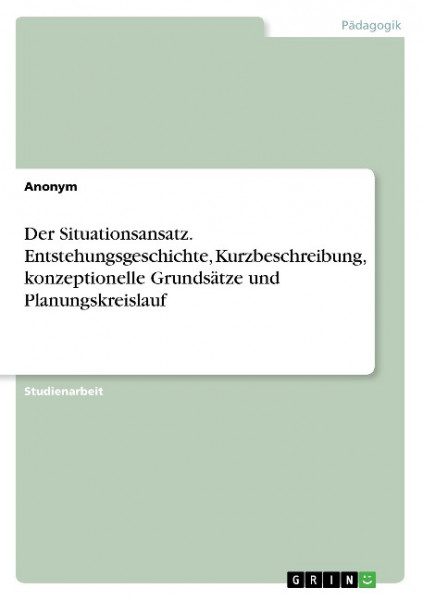 Pädagogik

Anonym

Der Situationsansatz. Entstehungsgeschichte, Kurzbeschreibung, konzeptionelle Grundsätze und Planungskreislauf

Studienarbeit

GRIN